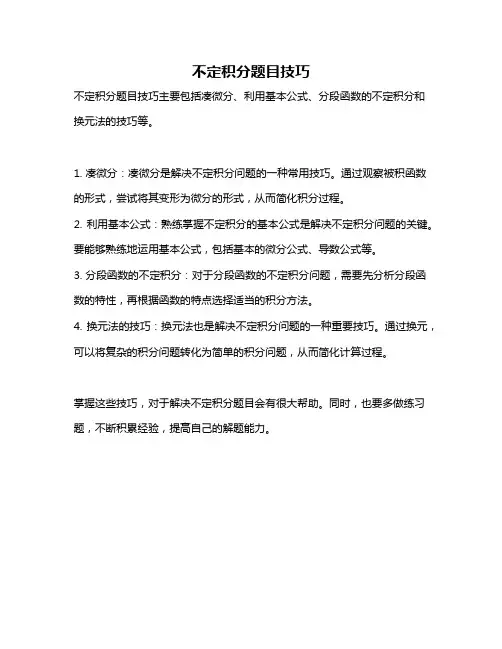 不定积分题目技巧

不定积分题目技巧主要包括凑微分、利用基本公式、分段函数的不定积分和换元法的技巧等。

1. 凑微分：凑微分是解决不定积分问题的一种常用技巧。通过观察被积函数的形式，尝试将其变形为微分的形式，从而简化积分过程。
2. 利用基本公式：熟练掌握不定积分的基本公式是解决不定积分问题的关键。要能够熟练地运用基本公式，包括基本的微分公式、导数公式等。
3. 分段函数的不定积分：对于分段函数的不定积分问题，需要先分析分段函数的特性，再根据函数的特点选择适当的积分方法。
4. 换元法的技巧：换元法也是解决不定积分问题的一种重要技巧。通过换元，可以将复杂的积分问题转化为简单的积分问题，从而简化计算过程。

掌握这些技巧，对于解决不定积分题目会有很大帮助。同时，也要多做练习题，不断积累经验，提高自己的解题能力。